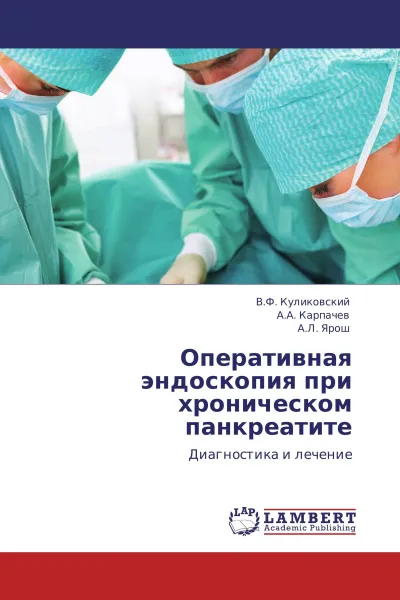 В.Ф. Куликовский
А.А. Карпачев
А.Л. Ярош

Оперативная эндоскопия при хроническом панкреатите

Диагностика и лечение

LAP
LAMBERT
Academic Publishing